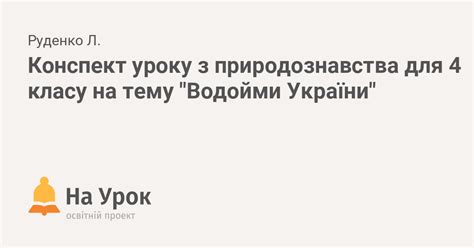 Руденко Л.

Конспект уроку з природознавства для 4 класу на тему "Водойми України"

На Урок
освітній проект